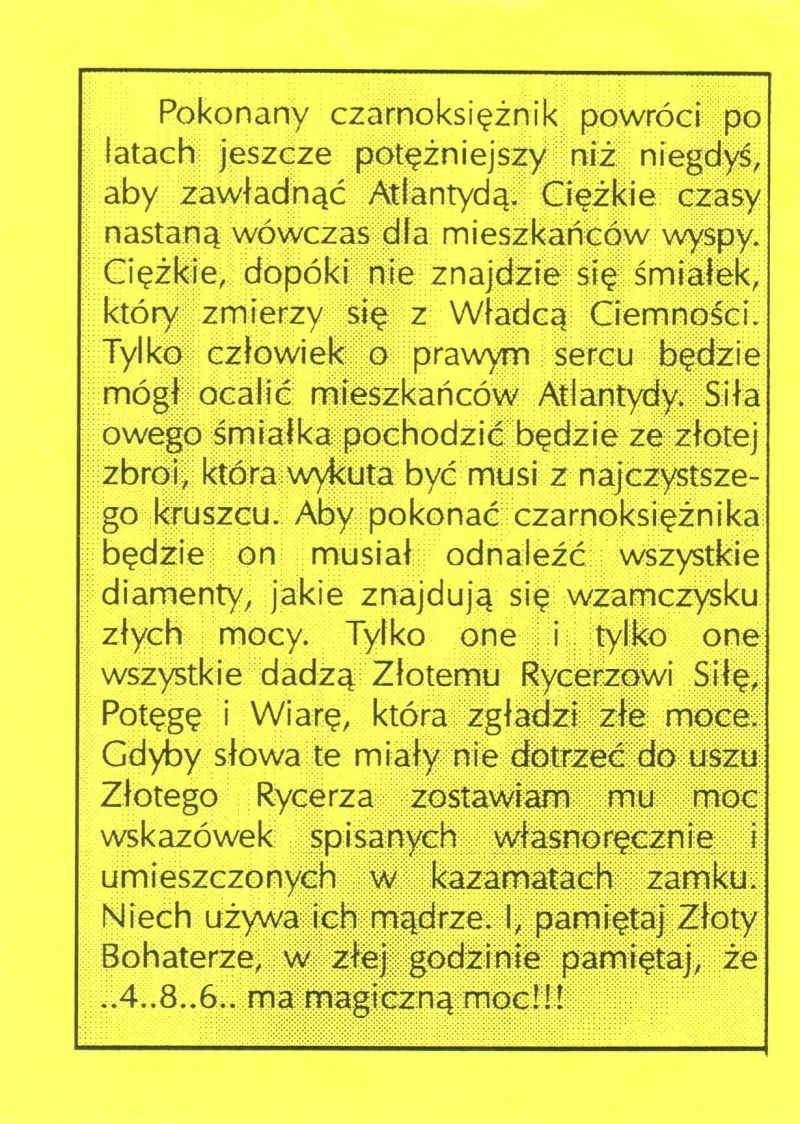 Pokonany czarnoksiężnik powróci po latach jeszcze potężniejszy niż niegdyś, aby zawładnąć Atlantydą. Ciężkie czasy nastaną wówczas dla mieszkańców wyspy. Ciężkie, dopóki nie znajdzie się śmiałek, który zmierzy się z Władcą Ciemności. Tylko człowiek o prawym sercu będzie mógł ocalić mieszkańców Atlantydy. Siła owego śmiałka pochodzić będzie ze złotej zbroi, która wykuta być musi z najczystszego kruszcu. Aby pokonać czarnoksiężnika będzie on musiał odnaleźć wszystkie diamenty, jakie znajdują się wzamczysku złych mocy. Tylko one i tylko one wszystkie dadzą Złotemu Rycerzowi Siłę, Potęgę i Wiarę, która zgładzi złe moce. Gdyby słowa te miały nie dotrzeć do uszu Złotego Rycerza zostawiam mu moc wskazówek spisanych własnoręcznie i umieszczonych w kazamatach zamku. Niech używa ich mądrze. I, pamiętaj Złoty Bohaterze, w złej godzinie pamiętaj, że ..4..8..6.. ma magiczną moc!!!